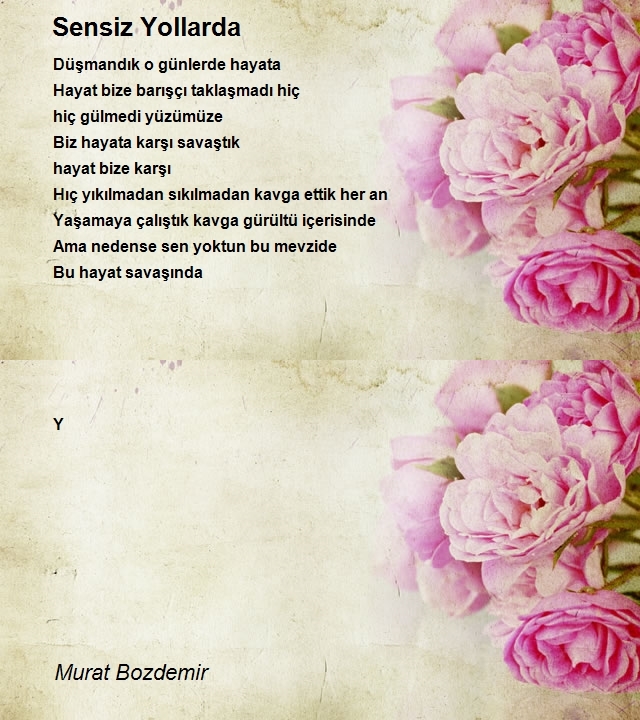 Sensiz Yollarda

Düşmandık o günlerde hayata
Hayat bize barışçı taklaşmadı hiç
hiç gülmedi yüzümüze
Biz hayata karşı savaştık
hayat bize karşı
Hıç yıkılmadan sıkılmadan kavga ettik her an
Yaşamaya çalıştık kavga gürültü içerisinde
Ama nedense sen yoktun bu mevzide
Bu hayat savaşında

Y

Murat Bozdemir